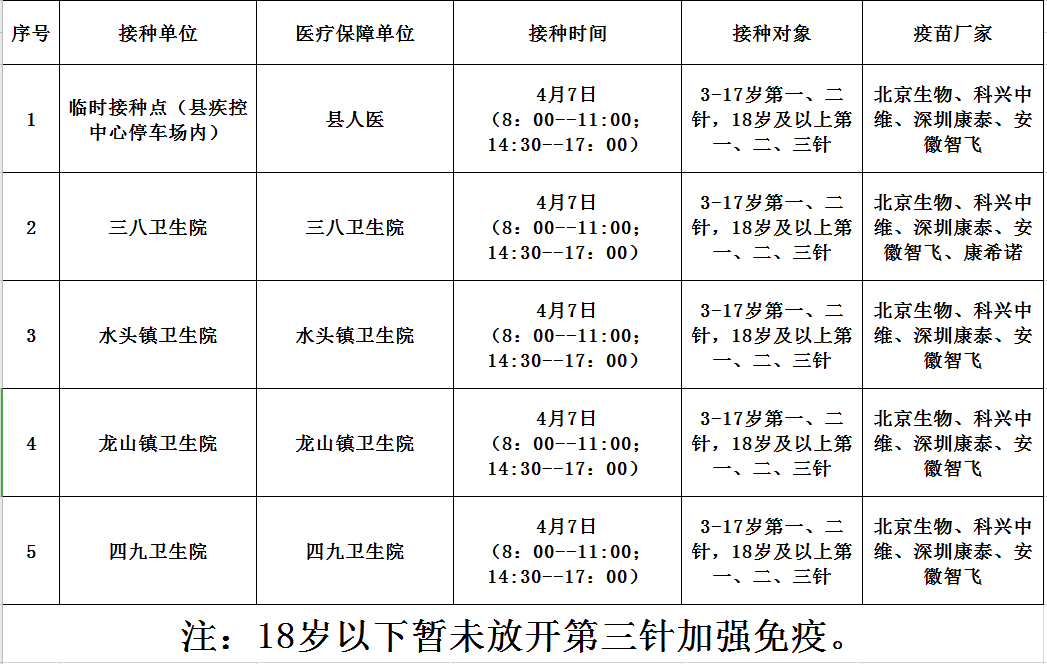 | 序号 | 接种单位 | 医疗保障单位 | 接种时间 | 接种对象 | 疫苗厂家 |
|---|---|---|---|---|---|
| 1 | 临时接种点（县疾控中心停车场内） | 县人医 | 4月7日（8：00--11:00；14:30--17：00） | 3-17岁第一、二针，18岁及以上第一、二、三针 | 北京生物、科兴中维、深圳康泰、安徽智飞 |
| 2 | 三八卫生院 | 三八卫生院 | 4月7日（8：00--11:00；14:30--17：00） | 3-17岁第一、二针，18岁及以上第一、二、三针 | 北京生物、科兴中维、深圳康泰、安徽智飞、康希诺 |
| 3 | 水头镇卫生院 | 水头镇卫生院 | 4月7日（8：00--11:00；14:30--17：00） | 3-17岁第一、二针，18岁及以上第一、二、三针 | 北京生物、科兴中维、深圳康泰、安徽智飞 |
| 4 | 龙山镇卫生院 | 龙山镇卫生院 | 4月7日（8：00--11:00；14:30--17：00） | 3-17岁第一、二针，18岁及以上第一、二、三针 | 北京生物、科兴中维、深圳康泰、安徽智飞 |
| 5 | 四九卫生院 | 四九卫生院 | 4月7日（8：00--11:00；14:30--17：00） | 3-17岁第一、二针，18岁及以上第一、二、三针 | 北京生物、科兴中维、深圳康泰、安徽智飞 |

注：18岁以下暂未放开第三针加强免疫。